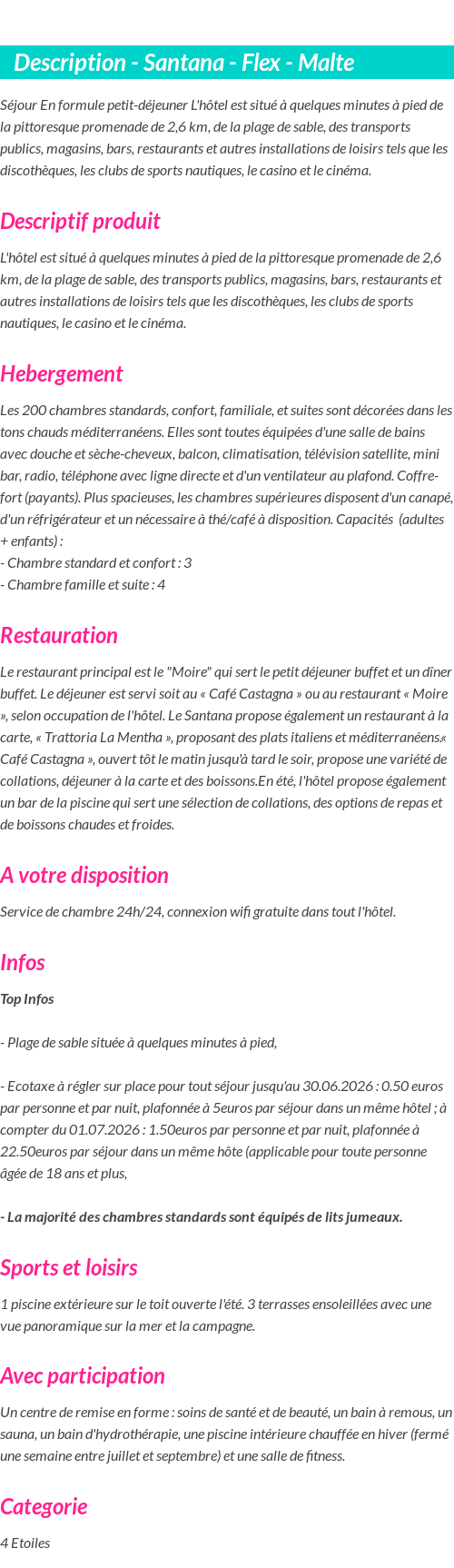 Description - Santana - Flex - Malte

Séjour En formule petit-déjeuner L'hôtel est situé à quelques minutes à pied de la pittoresque promenade de 2,6 km, de la plage de sable, des transports publics, magasins, bars, restaurants et autres installations de loisirs tels que les discothèques, les clubs de sports nautiques, le casino et le cinéma.

Descriptif produit

L'hôtel est situé à quelques minutes à pied de la pittoresque promenade de 2,6 km, de la plage de sable, des transports publics, magasins, bars, restaurants et autres installations de loisirs tels que les discothèques, les clubs de sports nautiques, le casino et le cinéma.

Hebergement

Les 200 chambres standards, confort, familiale, et suites sont décorées dans les tons chauds méditerranéens. Elles sont toutes équipées d'une salle de bains avec douche et sèche-cheveux, balcon, climatisation, télévision satellite, mini bar, radio, téléphone avec ligne directe et d'un ventilateur au plafond. Coffre-fort (payants). Plus spacieuses, les chambres supérieures disposent d'un canapé, d'un réfrigérateur et un nécessaire à thé/café à disposition. Capacités (adultes + enfants) :
- Chambre standard et confort : 3
- Chambre famille et suite : 4

Restauration

Le restaurant principal est le "Moire" qui sert le petit déjeuner buffet et un dîner buffet. Le déjeuner est servi soit au « Café Castagna » ou au restaurant « Moire », selon occupation de l'hôtel. Le Santana propose également un restaurant à la carte, « Trattoria La Mentha », proposant des plats italiens et méditerranéens.« Café Castagna », ouvert tôt le matin jusqu'à tard le soir, propose une variété de collations, déjeuner à la carte et des boissons.En été, l'hôtel propose également un bar de la piscine qui sert une sélection de collations, des options de repas et de boissons chaudes et froides.

A votre disposition

Service de chambre 24h/24, connexion wifi gratuite dans tout l'hôtel.

Infos

Top Infos

- Plage de sable située à quelques minutes à pied,

- Ecotaxe à régler sur place pour tout séjour jusqu'au 30.06.2026 : 0.50 euros par personne et par nuit, plafonnée à 5euros par séjour dans un même hôtel ; à compter du 01.07.2026 : 1.50euros par personne et par nuit, plafonnée à 22.50euros par séjour dans un même hôte (applicable pour toute personne âgée de 18 ans et plus,

- La majorité des chambres standards sont équipés de lits jumeaux.

Sports et loisirs

1 piscine extérieure sur le toit ouverte l'été. 3 terrasses ensoleillées avec une vue panoramique sur la mer et la campagne.

Avec participation

Un centre de remise en forme : soins de santé et de beauté, un bain à remous, un sauna, un bain d'hydrothérapie, une piscine intérieure chauffée en hiver (fermé une semaine entre juillet et septembre) et une salle de fitness.

Categorie

4 Etoiles